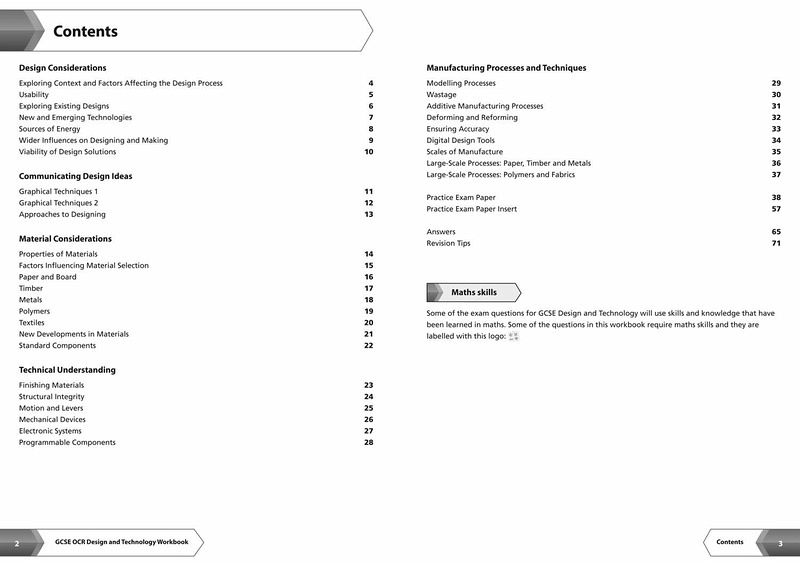 Contents

Design Considerations

Exploring Context and Factors Affecting the Design Process 4
Usability 5
Exploring Existing Designs 6
New and Emerging Technologies 7
Sources of Energy 8
Wider Influences on Designing and Making 9
Viability of Design Solutions 10

Communicating Design Ideas

Graphical Techniques 1 11
Graphical Techniques 2 12
Approaches to Designing 13

Material Considerations

Properties of Materials 14
Factors Influencing Material Selection 15
Paper and Board 16
Timber 17
Metals 18
Polymers 19
Textiles 20
New Developments in Materials 21
Standard Components 22

Technical Understanding

Finishing Materials 23
Structural Integrity 24
Motion and Levers 25
Mechanical Devices 26
Electronic Systems 27
Programmable Components 28

Manufacturing Processes and Techniques

Modelling Processes 29
Wastage 30
Additive Manufacturing Processes 31
Deforming and Reforming 32
Ensuring Accuracy 33
Digital Design Tools 34
Scales of Manufacture 35
Large-Scale Processes: Paper, Timber and Metals 36
Large-Scale Processes: Polymers and Fabrics 37

Practice Exam Paper 38
Practice Exam Paper Insert 57

Answers 65
Revision Tips 71

Maths skills

Some of the exam questions for GCSE Design and Technology will use skills and knowledge that have been learned in maths. Some of the questions in this workbook require maths skills and they are labelled with this logo:

2 GCSE OCR Design and Technology Workbook

Contents 3